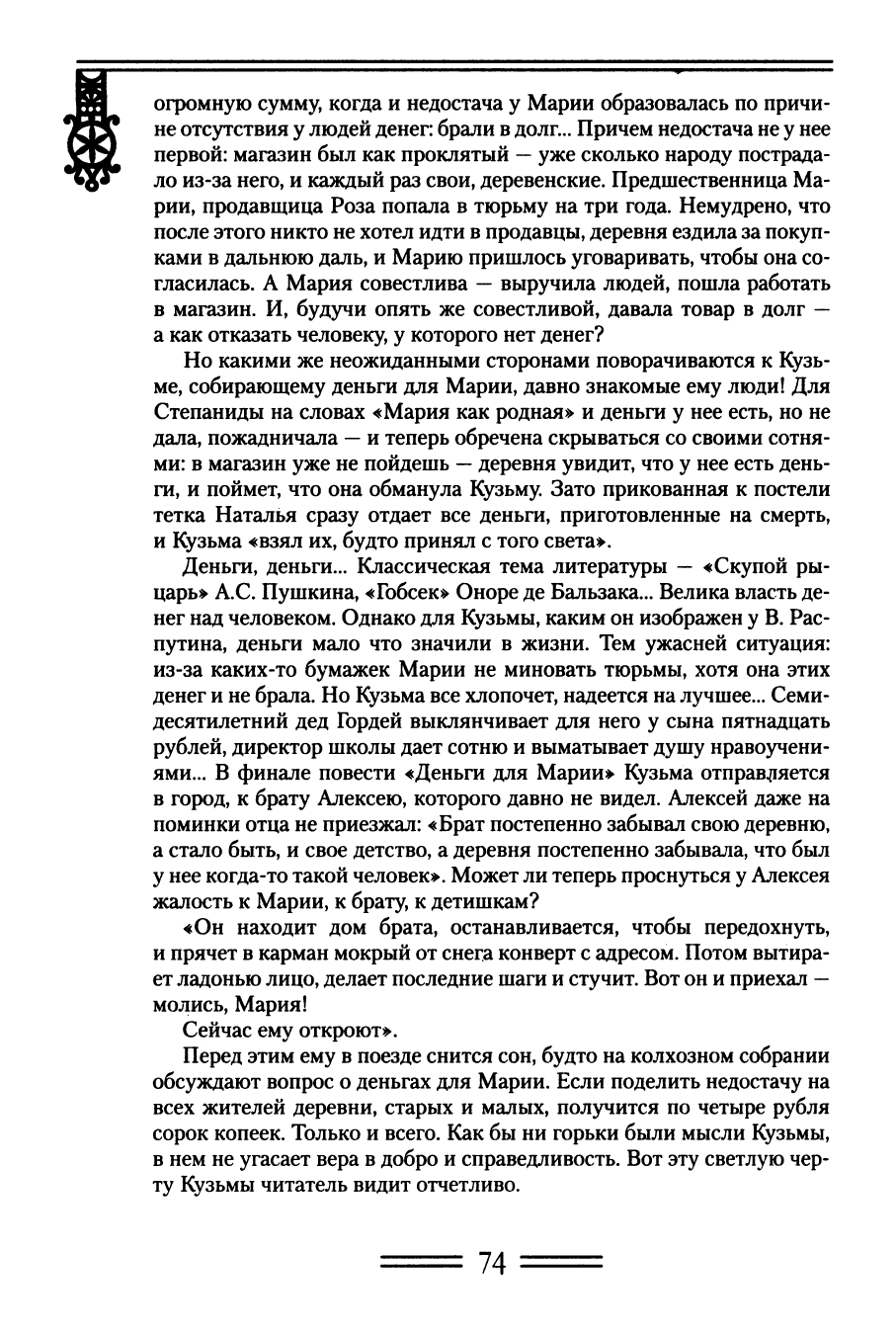 огромную сумму, когда и недостача у Марии образовалась по причине отсутствия у людей денег: брали в долг... Причем недостача не у нее первой: магазин был как проклятый — уже сколько народу пострадало из-за него, и каждый раз свои, деревенские. Предшественница Марии, продавщица Роза попала в тюрьму на три года. Немудрено, что после этого никто не хотел идти в продавцы, деревня ездила за покупками в дальнюю даль, и Марию пришлось уговаривать, чтобы она согласилась. А Мария совестлива — выручила людей, пошла работать в магазин. И, будучи опять же совестливой, давала товар в долг — а как отказать человеку, у которого нет денег?

Но какими же неожиданными сторонами поворачиваются к Кузьме, собирающему деньги для Марии, давно знакомые ему люди! Для Степаниды на словах «Мария как родная» и деньги у нее есть, но не дала, пожадничала — и теперь обречена скрываться со своими сотнями: в магазин уже не пойдешь — деревня увидит, что у нее есть деньги, и поймет, что она обманула Кузьму. Зато прикованная к постели тетка Наталья сразу отдает все деньги, приготовленные на смерть, и Кузьма «взял их, будто принял с того света».

Деньги, деньги... Классическая тема литературы — «Скупой рыцарь» А.С. Пушкина, «Гобсек» Оноре де Бальзака... Велика власть денег над человеком. Однако для Кузьмы, каким он изображен у В. Распутина, деньги мало что значили в жизни. Тем ужасней ситуация: из-за каких-то бумажек Марии не миновать тюрьмы, хотя она этих денег и не брала. Но Кузьма все хлопочет, надеется на лучшее... Семидесятилетний дед Гордей выклянчивает для него у сына пятнадцать рублей, директор школы дает сотню и выматывает душу нравоучениями... В финале повести «Деньги для Марии» Кузьма отправляется в город, к брату Алексею, которого давно не видел. Алексей даже на поминки отца не приезжал: «Брат постепенно забывал свою деревню, а стало быть, и свое детство, а деревня постепенно забывала, что был у нее когда-то такой человек». Может ли теперь проснуться у Алексея жалость к Марии, к брату, к детишкам?

«Он находит дом брата, останавливается, чтобы передохнуть, и прячет в карман мокрый от снега конверт с адресом. Потом вытирает ладонью лицо, делает последние шаги и стучит. Вот он и приехал — молись, Мария!

Сейчас ему откроют».

Перед этим ему в поезде снится сон, будто на колхозном собрании обсуждают вопрос о деньгах для Марии. Если поделить недостачу на всех жителей деревни, старых и малых, получится по четыре рубля сорок копеек. Только и всего. Как бы ни горьки были мысли Кузьмы, в нем не угасает вера в добро и справедливость. Вот эту светлую черту Кузьмы читатель видит отчетливо.

74